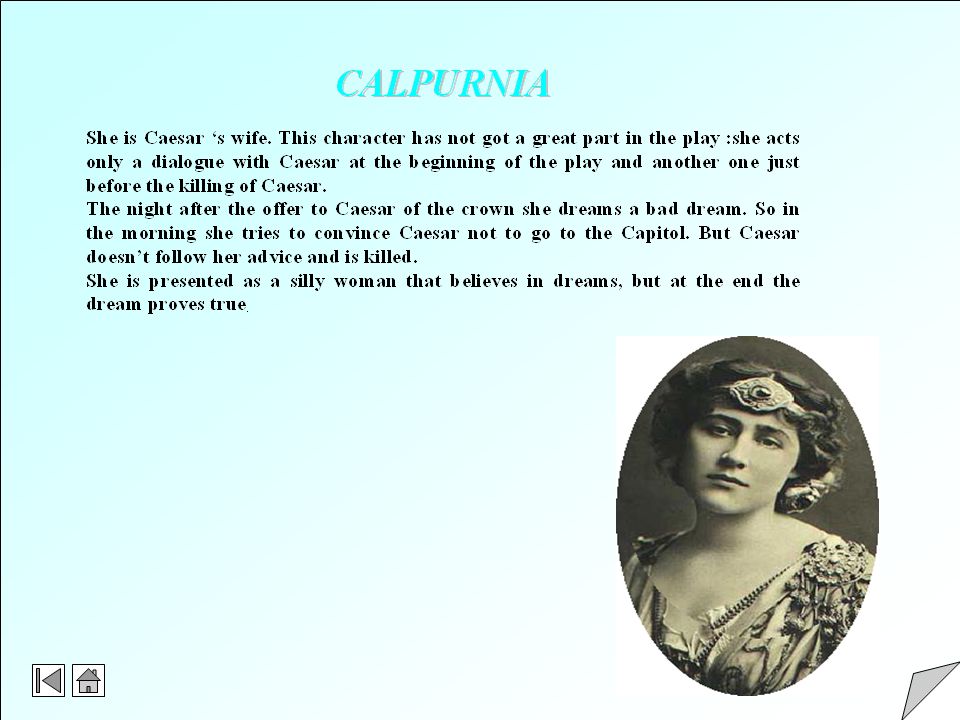 CALPURNIA

She is Caesar 's wife. This character has not got a great part in the play :she acts only a dialogue with Caesar at the beginning of the play and another one just before the killing of Caesar.
The night after the offer to Caesar of the crown she dreams a bad dream. So in the morning she tries to convince Caesar not to go to the Capitol. But Caesar doesn't follow her advice and is killed.
She is presented as a silly woman that believes in dreams, but at the end the dream proves true.